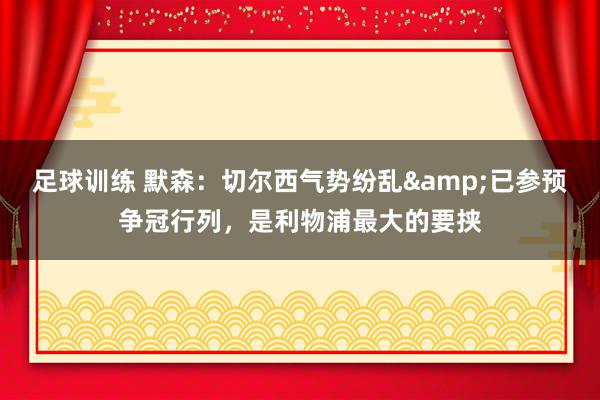 足球训练 默森：切尔西气势纷乱&amp;已参预争冠行列，是利物浦最大的要挟